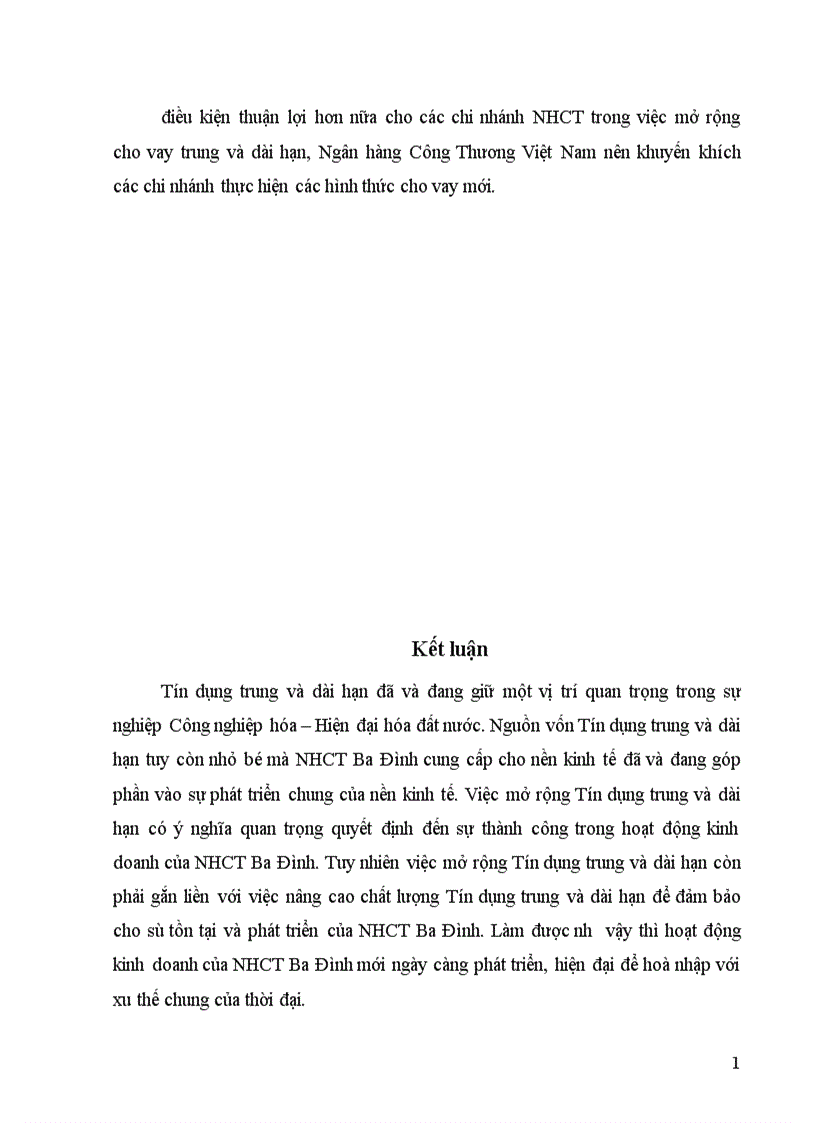 điều kiện thuận lợi hơn nữa cho các chi nhánh NHCT trong việc mở rộng cho vay trung và dài hạn, Ngân hàng Công Thương Việt Nam nên khuyến khích các chi nhánh thực hiện các hình thức cho vay mới.

Kết luận

Tín dụng trung và dài hạn đã và đang giữ một vị trí quan trọng trong sự nghiệp Công nghiệp hóa – Hiện đại hóa đất nước. Nguồn vốn Tín dụng trung và dài hạn tuy còn nhỏ bé mà NHCT Ba Đình cung cấp cho nền kinh tế đã và đang góp phần vào sự phát triển chung của nền kinh tế. Việc mở rộng Tín dụng trung và dài hạn có ý nghĩa quan trọng quyết định đến sự thành công trong hoạt động kinh doanh của NHCT Ba Đình. Tuy nhiên việc mở rộng Tín dụng trung và dài hạn còn phải gắn liền với việc nâng cao chất lượng Tín dụng trung và dài hạn để đảm bảo cho sù tồn tại và phát triển của NHCT Ba Đình. Làm được nh vậy thì hoạt động kinh doanh của NHCT Ba Đình mới ngày càng phát triển, hiện đại để hoà nhập với xu thế chung của thời đại.

1